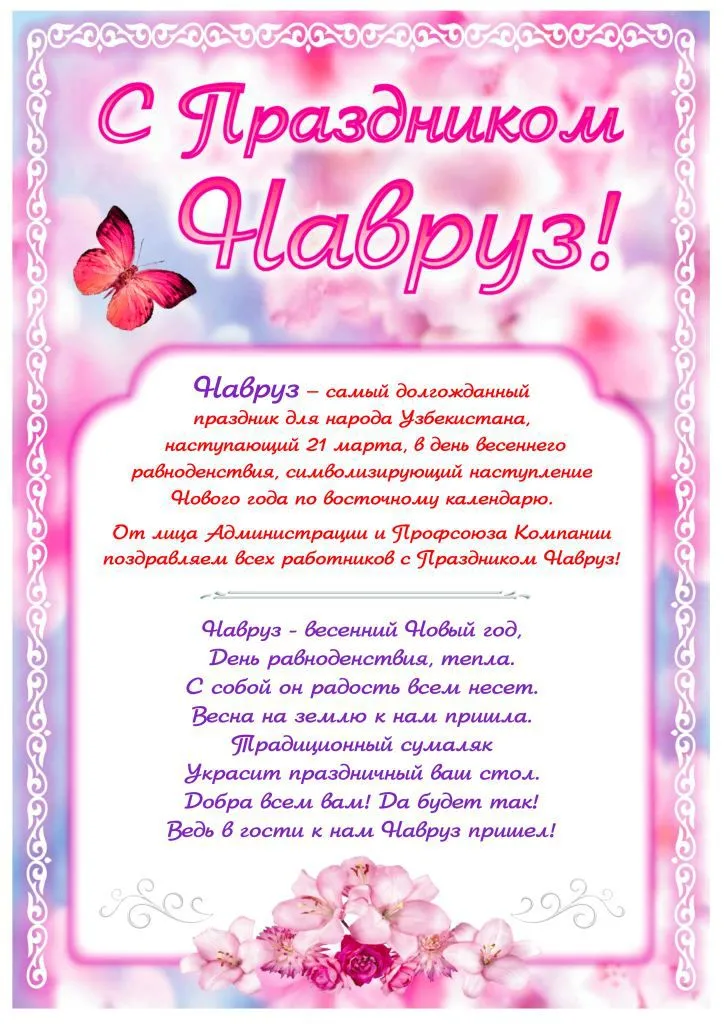 С Праздником Навруз!

Навруз – самый долгожданный праздник для народа Узбекистана, наступающий 21 марта, в день весеннего равноденствия, символизирующий наступление Нового года по восточному календарю.

От лица Администрации и Профсоюза Компании поздравляем всех работников с Праздником Навруз!

Навруз - весенний Новый год,
День равноденствия, тепла.
С собой он радость всем несет.
Весна на землю к нам пришла.
Традиционный сумаляк
Украсит праздничный ваш стол.
Добра всем вам! Да будет так!
Ведь в гости к нам Навруз пришел!